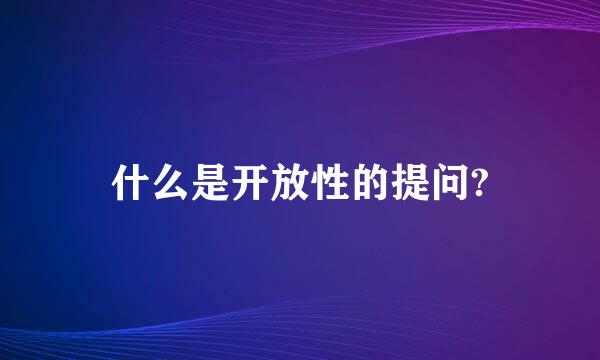 什么是开放性的提问?